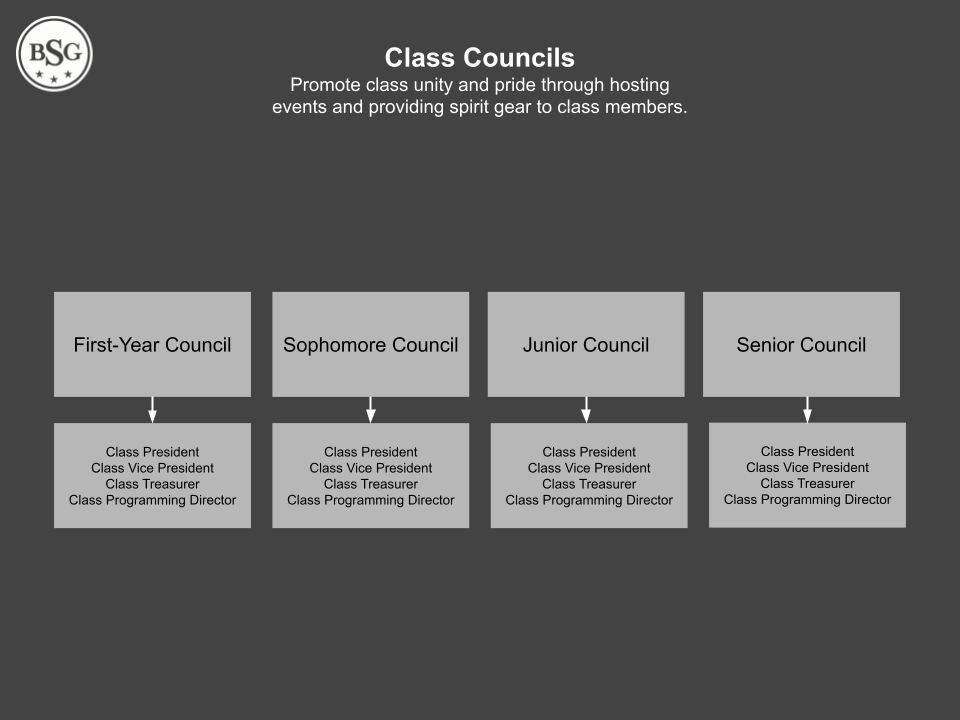 BSG

Class Councils
Promote class unity and pride through hosting events and providing spirit gear to class members.

First-Year Council

Class President
Class Vice President
Class Treasurer
Class Programming Director

Sophomore Council

Class President
Class Vice President
Class Treasurer
Class Programming Director

Junior Council

Class President
Class Vice President
Class Treasurer
Class Programming Director

Senior Council

Class President
Class Vice President
Class Treasurer
Class Programming Director